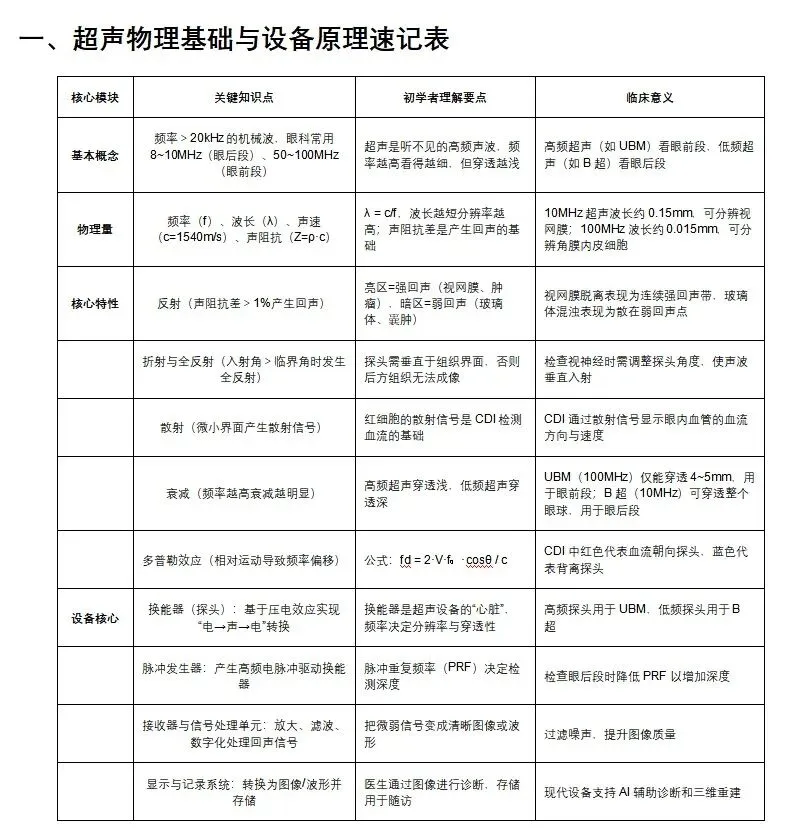 一、超声物理基础与设备原理速记表

| 核心模块 | 关键知识点 | 初学者理解要点 | 临床意义 |
|---|---|---|---|
| 基本概念 | 频率 > 20kHz 的机械波，眼科常用 8~10MHz（眼后段）、50~100MHz（眼前段） | 超声是听不见的高频声波，频率越高看得越细，但穿透越浅 | 高频超声（如 UBM）看眼前段，低频超声（如 B 超）看眼后段 |
| 物理量 | 频率（f）、波长（λ）、声速（c=1540m/s）、声阻抗（Z=ρ·c） | λ = c/f，波长越短分辨率越高；声阻抗差是产生回声的基础 | 10MHz 超声波长约 0.15mm，可分辨视网膜；100MHz 波长约 0.015mm，可分辨角膜内皮细胞 |
| 核心特性 | 反射（声阻抗差 > 1%产生回声） | 亮区=强回声（视网膜、肿瘤），暗区=弱回声（玻璃体、囊肿） | 视网膜脱离表现为连续强回声带，玻璃体混浊表现为散在弱回声点 |
| | 折射与全反射（入射角 > 临界角时发生全反射） | 探头需垂直于组织界面，否则后方组织无法成像 | 检查视神经时需调整探头角度，使声波垂直入射 |
| | 散射（微小界面产生散射信号） | 红细胞的散射信号是 CDI 检测血流的基础 | CDI 通过散射信号显示眼内血管的血流方向与速度 |
| | 衰减（频率越高衰减越明显） | 高频超声穿透浅，低频超声穿透深 | UBM（100MHz）仅能穿透 4~5mm，用于眼前段；B 超（10MHz）可穿透整个眼球，用于眼后段 |
| | 多普勒效应（相对运动导致频率偏移） | 公式：fd = 2·V·f₀ ·cosθ / c | CDI 中红色代表血流朝向探头，蓝色代表背离探头 |
| 设备核心 | 换能器（探头）：基于压电效应实现“电→声→电”转换 | 换能器是超声设备的“心脏”，频率决定分辨率与穿透性 | 高频探头用于 UBM，低频探头用于 B 超 |
| | 脉冲发生器：产生高频电脉冲驱动换能器 | 脉冲重复频率（PRF）决定检测深度 | 检查眼后段时降低 PRF 以增加深度 |
| | 接收器与信号处理单元：放大、滤波、数字化处理回声信号 | 把微弱信号变成清晰图像或波形 | 过滤噪声，提升图像质量 |
| | 显示与记录系统：转换为图像/波形并存储 | 医生通过图像进行诊断，存储用于随访 | 现代设备支持 AI 辅助诊断和三维重建 |